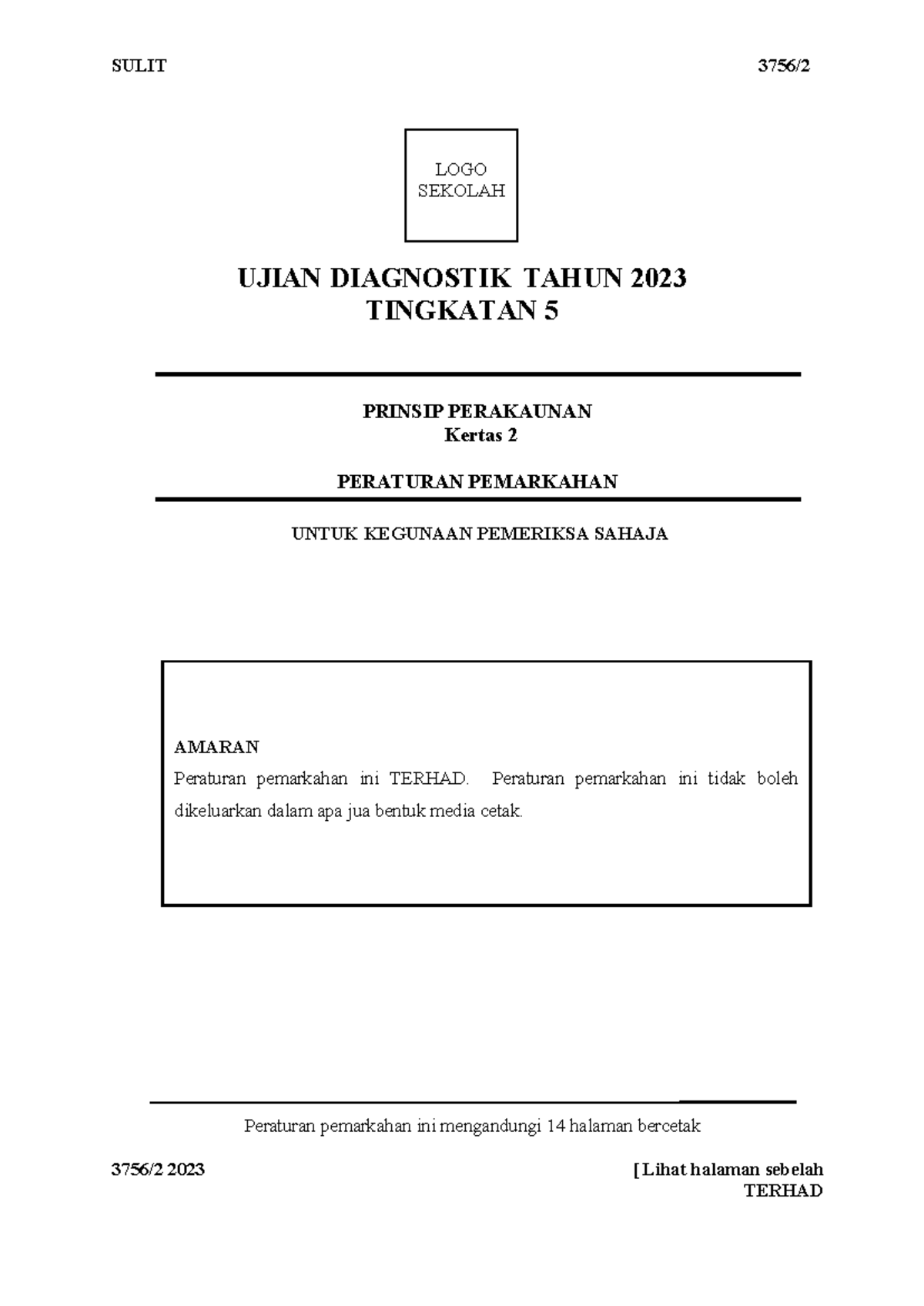 SULIT 3756/2

LOGO
SEKOLAH

UJIAN DIAGNOSTIK TAHUN 2023
TINGKATAN 5

PRINSIP PERAKAUNAN
Kertas 2

PERATURAN PEMARKAHAN

UNTUK KEGUNAAN PEMERIKSA SAHAJA

AMARAN
Peraturan pemarkahan ini TERHAD. Peraturan pemarkahan ini tidak boleh dikeluarkan dalam apa jua bentuk media cetak.

Peraturan pemarkahan ini mengandungi 14 halaman bercetak

3756/2 2023 [Lihat halaman sebelah
TERHAD